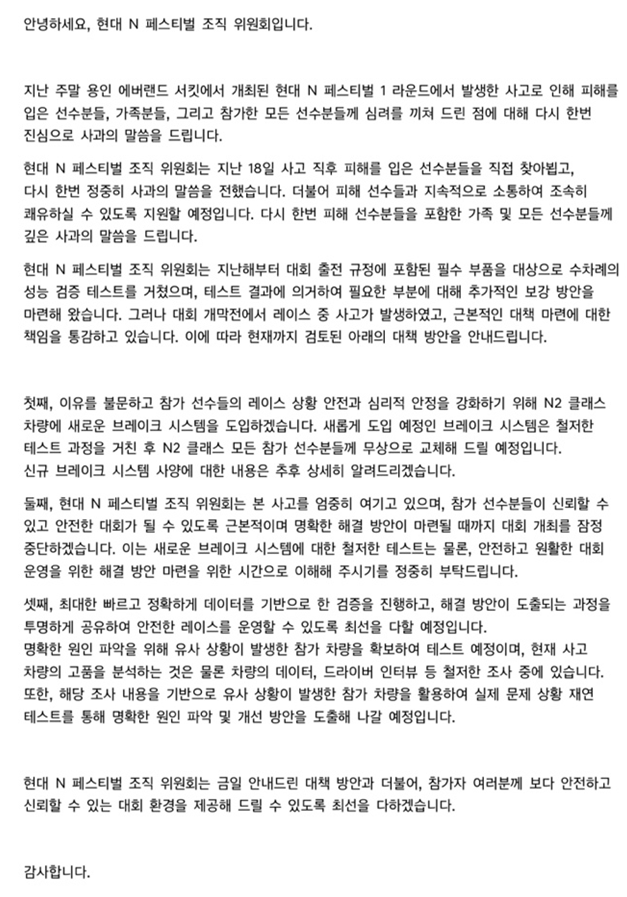 안녕하세요, 현대 N 페스티벌 조직 위원회입니다.

지난 주말 용인 에버랜드 서킷에서 개최된 현대 N 페스티벌 1 라운드에서 발생한 사고로 인해 피해를 입은 선수분들, 가족분들, 그리고 참가한 모든 선수분들께 심려를 끼쳐 드린 점에 대해 다시 한번 진심으로 사과의 말씀을 드립니다.

현대 N 페스티벌 조직 위원회는 지난 18일 사고 직후 피해를 입은 선수분들을 직접 찾아뵙고, 다시 한번 정중히 사과의 말씀을 전했습니다. 더불어 피해 선수들과 지속적으로 소통하여 조속히 쾌유하실 수 있도록 지원할 예정입니다. 다시 한번 피해 선수분들을 포함한 가족 및 모든 선수분들께 깊은 사과의 말씀을 드립니다.

현대 N 페스티벌 조직 위원회는 지난해부터 대회 출전 규정에 포함된 필수 부품을 대상으로 수차례의 성능 검증 테스트를 거쳤으며, 테스트 결과에 의거하여 필요한 부분에 대해 추가적인 보강 방안을 마련해 왔습니다. 그러나 대회 개막전에서 레이스 중 사고가 발생하였고, 근본적인 대책 마련에 대한 책임을 통감하고 있습니다. 이에 따라 현재까지 검토된 아래의 대책 방안을 안내드립니다.

첫째, 이유를 불문하고 참가 선수들의 레이스 상황 안전과 심리적 안정을 강화하기 위해 N2 클래스 차량에 새로운 브레이크 시스템을 도입하겠습니다. 새롭게 도입 예정인 브레이크 시스템은 철저한 테스트 과정을 거친 후 N2 클래스 모든 참가 선수분들께 무상으로 교체해 드릴 예정입니다. 신규 브레이크 시스템 사양에 대한 내용은 추후 상세히 알려드리겠습니다.

둘째, 현대 N 페스티벌 조직 위원회는 본 사고를 엄중히 여기고 있으며, 참가 선수분들이 신뢰할 수 있고 안전한 대회가 될 수 있도록 근본적이며 명확한 해결 방안이 마련될 때까지 대회 개최를 잠정 중단하겠습니다. 이는 새로운 브레이크 시스템에 대한 철저한 테스트는 물론, 안전하고 원활한 대회 운영을 위한 해결 방안 마련을 위한 시간으로 이해해 주시기를 정중히 부탁드립니다.

셋째, 최대한 빠르고 정확하게 데이터를 기반으로 한 검증을 진행하고, 해결 방안이 도출되는 과정을 투명하게 공유하여 안전한 레이스를 운영할 수 있도록 최선을 다할 예정입니다. 명확한 원인 파악을 위해 유사 상황이 발생한 참가 차량을 확보하여 테스트 예정이며, 현재 사고 차량의 고품을 분석하는 것은 물론 차량의 데이터, 드라이버 인터뷰 등 철저한 조사 중에 있습니다. 또한, 해당 조사 내용을 기반으로 유사 상황이 발생한 참가 차량을 활용하여 실제 문제 상황 재연 테스트를 통해 명확한 원인 파악 및 개선 방안을 도출해 나갈 예정입니다.

현대 N 페스티벌 조직 위원회는 금일 안내드린 대책 방안과 더불어, 참가자 여러분께 보다 안전하고 신뢰할 수 있는 대회 환경을 제공해 드릴 수 있도록 최선을 다하겠습니다.

감사합니다.